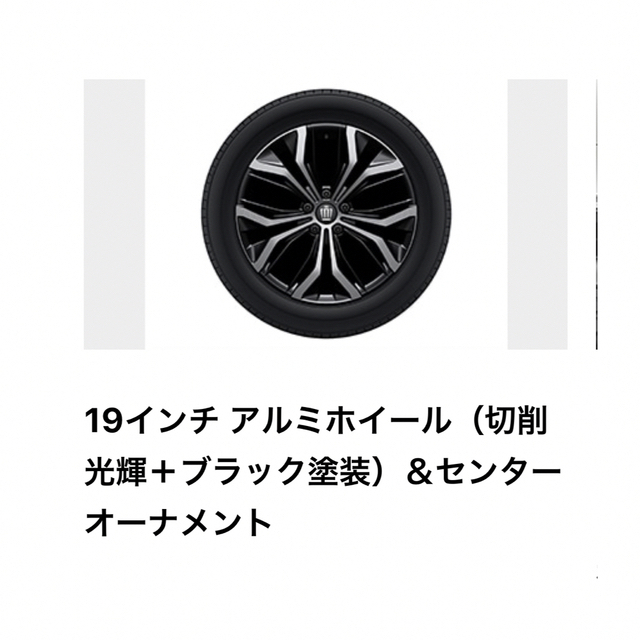 19インチ アルミホイール（切削光輝＋ブラック塗装）＆センターオーナメント